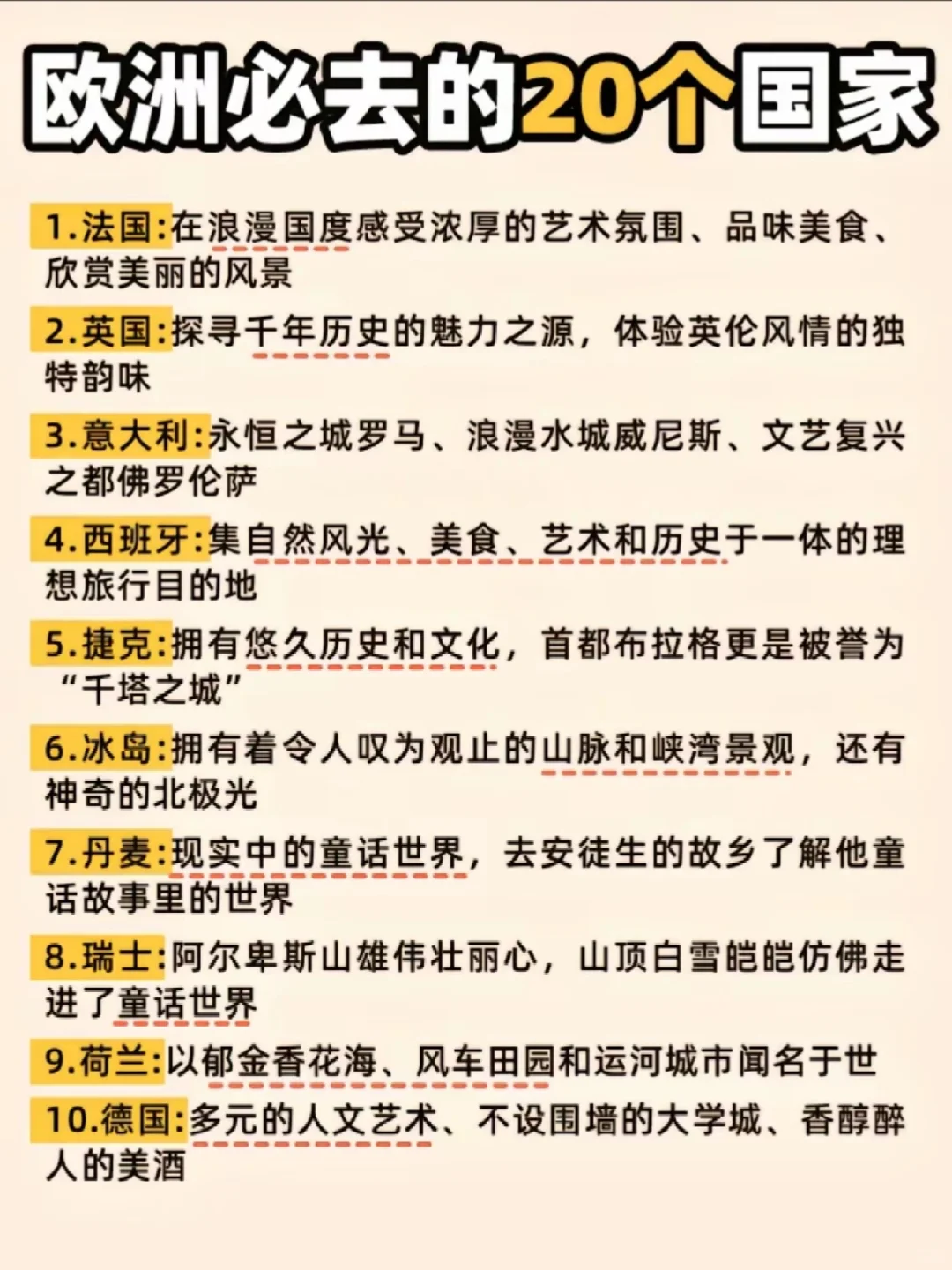 欧洲必去的20个国家

1.法国:在浪漫国度感受浓厚的艺术氛围、品味美食、欣赏美丽的风景

2.英国:探寻千年历史的魅力之源，体验英伦风情的独特韵味

3.意大利:永恒之城罗马、浪漫水城威尼斯、文艺复兴之都佛罗伦萨

4.西班牙:集自然风光、美食、艺术和历史于一体的理想旅行目的地

5.捷克:拥有悠久历史和文化，首都布拉格更是被誉为“千塔之城”

6.冰岛:拥有着令人叹为观止的山脉和峡湾景观，还有神奇的北极光

7.丹麦:现实中的童话世界，去安徒生的故乡了解他童话故事里的世界

8.瑞士:阿尔卑斯山雄伟壮丽心，山顶白雪皑皑仿佛走进了童话世界

9.荷兰:以郁金香花海、风车田园和运河城市闻名于世

10.德国:多元的人文艺术、不设围墙的大学城、香醇醉人的美酒